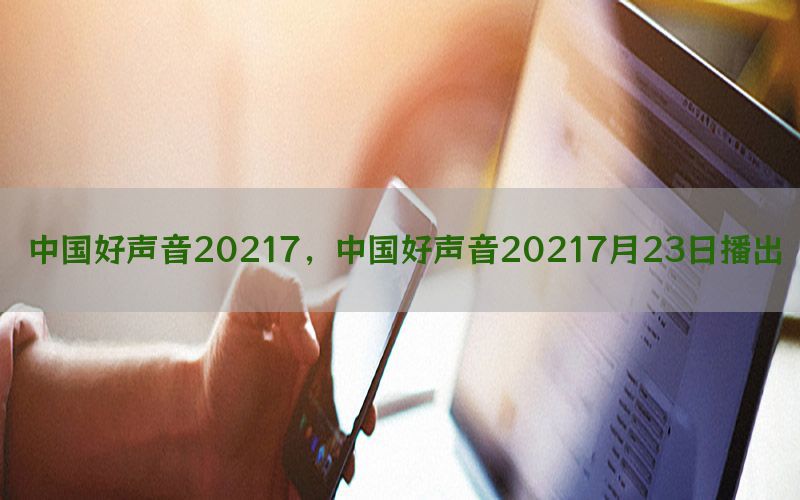 中国好声音20217，中国好声音20217月23日播出